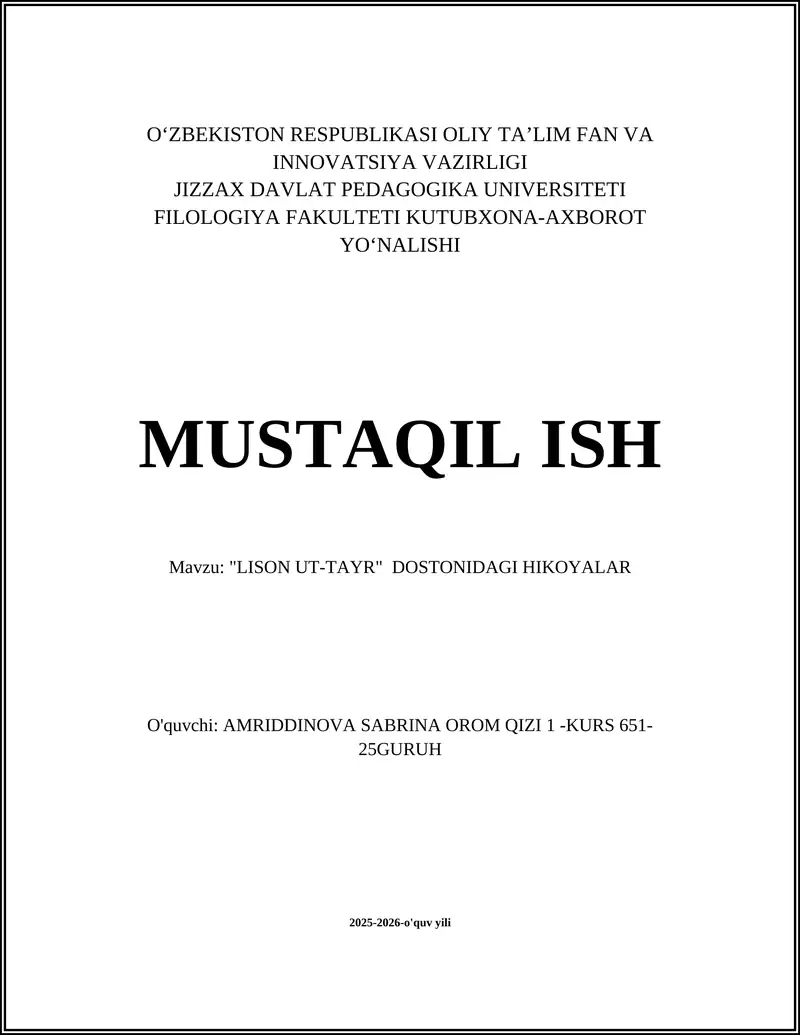 O‘ZBEKISTON RESPUBLIKASI OLIY TA’LIM FAN VA INNOVATSIYA VAZIRLIGI
JIZZAX DAVLAT PEDAGOGIKA UNIVERSITETI
FILOLOGIYA FAKULTETI KUTUBXONA-AXBOROT YO‘NALISHI

MUSTAQIL ISH

Mavzu: "LISON UT-TAYR"  DOSTONIDAGI HIKOYALAR

O'quvchi: AMRIDDINOVA SABRINA OROM QIZI 1 -KURS 651-25GURUH

2025-2026-o'quv yili